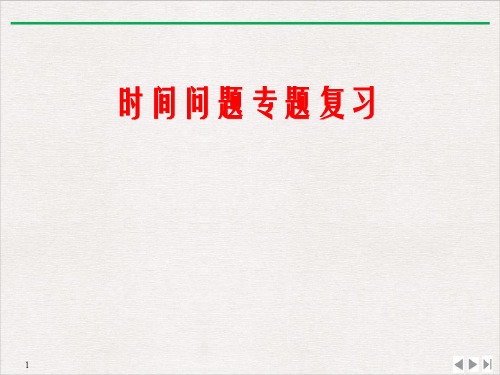 时间问题专题复习

1